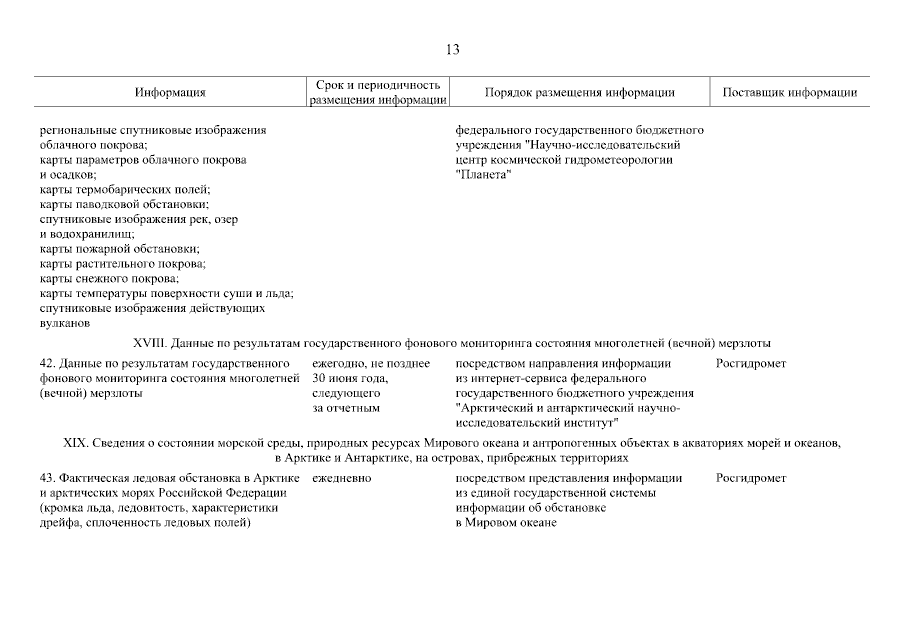 13

| Информация | Срок и периодичность размещения информации | Порядок размещения информации | Поставщик информации |
|---|---|---|---|
| региональные спутниковые изображения облачного покрова; карты параметров облачного покрова и осадков; карты термобарических полей; карты паводковой обстановки; спутниковые изображения рек, озер и водохранилищ; карты пожарной обстановки; карты растительного покрова; карты снежного покрова; карты температуры поверхности суши и льда; спутниковые изображения действующих вулканов | | федерального государственного бюджетного учреждения "Научно-исследовательский центр космической гидрометеорологии "Планета" | |
| XVIII. Данные по результатам государственного фонового мониторинга состояния многолетней (вечной) мерзлоты | | | |
| 42. Данные по результатам государственного фонового мониторинга состояния многолетней (вечной) мерзлоты | ежегодно, не позднее 30 июня года, следующего за отчетным | посредством направления информации из интернет-сервиса федерального государственного бюджетного учреждения "Арктический и антарктический научно-исследовательский институт" | Росгидромет |
| XIX. Сведения о состоянии морской среды, природных ресурсах Мирового океана и антропогенных объектах в акваториях морей и океанов, в Арктике и Антарктике, на островах, прибрежных территориях | | | |
| 43. Фактическая ледовая обстановка в Арктике и арктических морях Российской Федерации (кромка льда, ледовитость, характеристики дрейфа, сплоченность ледовых полей) | ежедневно | посредством представления информации из единой государственной системы информации об обстановке в Мировом океане | Росгидромет |